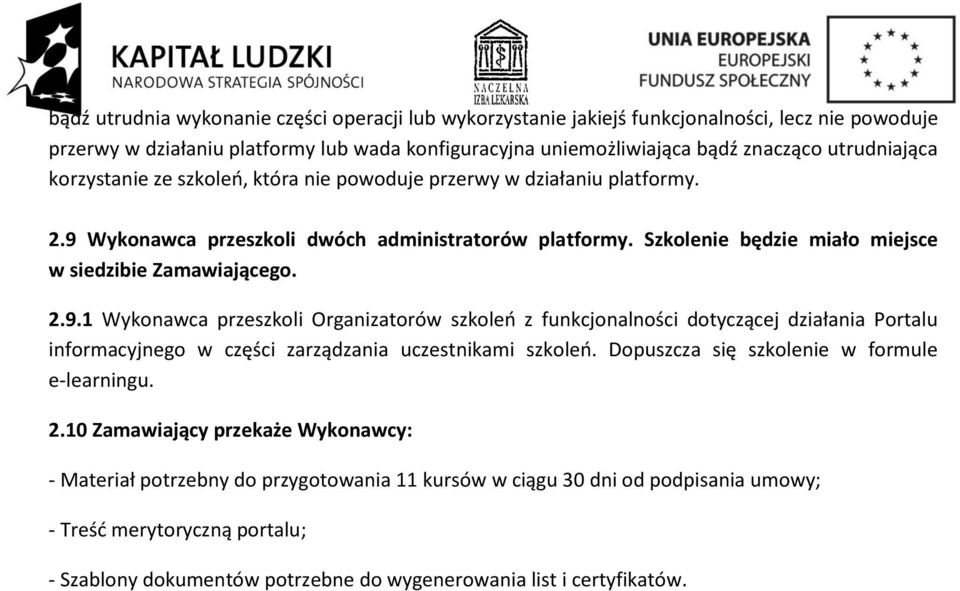 KAPITAŁ LUDZKI
NARODOWA STRATEGIA SPÓJNOŚCI

NACZELNA IZBA LEKARSKA

UNIA EUROPEJSKA
EUROPEJSKI
FUNDUSZ SPOŁECZNY

bądź utrudnia wykonanie części operacji lub wykorzystanie jakiejś funkcjonalności, lecz nie powoduje przerwy w działaniu platformy lub wada konfiguracyjna uniemożliwiająca bądź znacząco utrudniająca korzystanie ze szkoleń, która nie powoduje przerwy w działaniu platformy.

2.9 Wykonawca przeszkoli dwóch administratorów platformy. Szkolenie będzie miało miejsce w siedzibie Zamawiającego.

2.9.1 Wykonawca przeszkoli Organizatorów szkoleń z funkcjonalności dotyczącej działania Portalu informacyjnego w części zarządzania uczestnikami szkoleń. Dopuszcza się szkolenie w formule e-learningu.

2.10 Zamawiający przekaże Wykonawcy:

- Materiał potrzebny do przygotowania 11 kursów w ciągu 30 dni od podpisania umowy;

- Treść merytoryczną portalu;

- Szablony dokumentów potrzebne do wygenerowania list i certyfikatów.